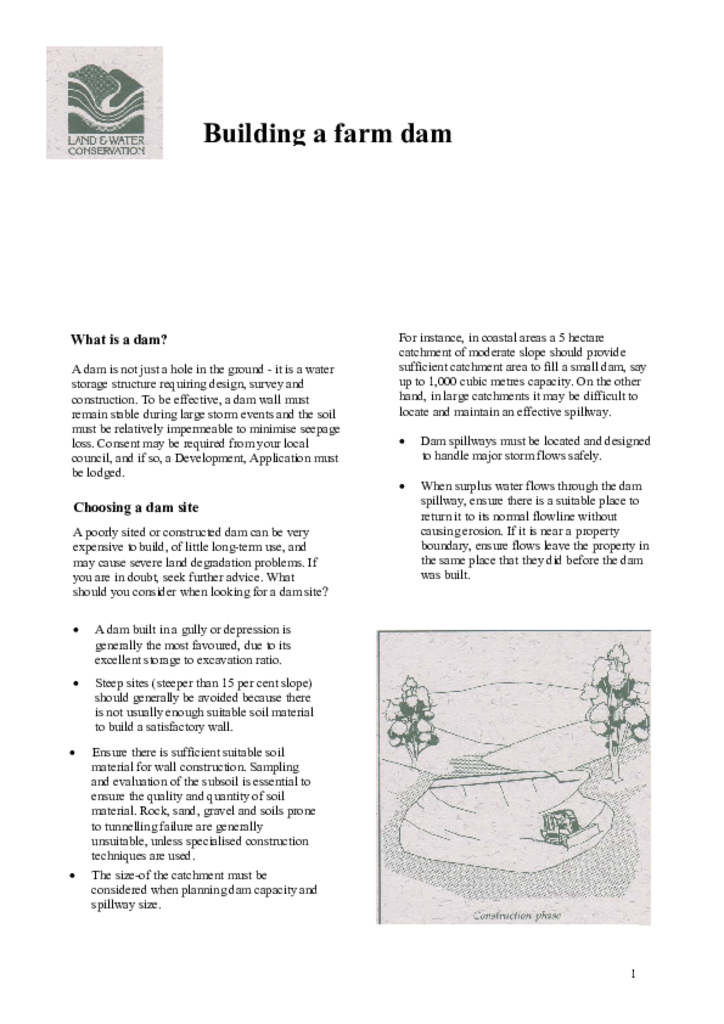 LAND & WATER CONSERVATION

Building a farm dam

What is a dam?

A dam is not just a hole in the ground - it is a water storage structure requiring design, survey and construction. To be effective, a dam wall must remain stable during large storm events and the soil must be relatively impermeable to minimise seepage loss. Consent may be required from your local council, and if so, a Development, Application must be lodged.

Choosing a dam site

A poorly sited or constructed dam can be very expensive to build, of little long-term use, and may cause severe land degradation problems. If you are in doubt, seek further advice. What should you consider when looking for a dam site?

• A dam built in a gully or depression is generally the most favoured, due to its excellent storage to excavation ratio.

• Steep sites (steeper than 15 per cent slope) should generally be avoided because there is not usually enough suitable soil material to build a satisfactory wall.

• Ensure there is sufficient suitable soil material for wall construction. Sampling and evaluation of the subsoil is essential to ensure the quality and quantity of soil material. Rock, sand, gravel and soils prone to tunnelling failure are generally unsuitable, unless specialised construction techniques are used.

• The size-of the catchment must be considered when planning dam capacity and spillway size.

For instance, in coastal areas a 5 hectare catchment of moderate slope should provide sufficient catchment area to fill a small dam, say up to 1,000 cubic metres capacity. On the other hand, in large catchments it may be difficult to locate and maintain an effective spillway.

• Dam spillways must be located and designed to handle major storm flows safely.

• When surplus water flows through the dam spillway, ensure there is a suitable place to return it to its normal flowline without causing erosion. If it is near a property boundary, ensure flows leave the property in the same place that they did before the dam was built.

Construction phase

1